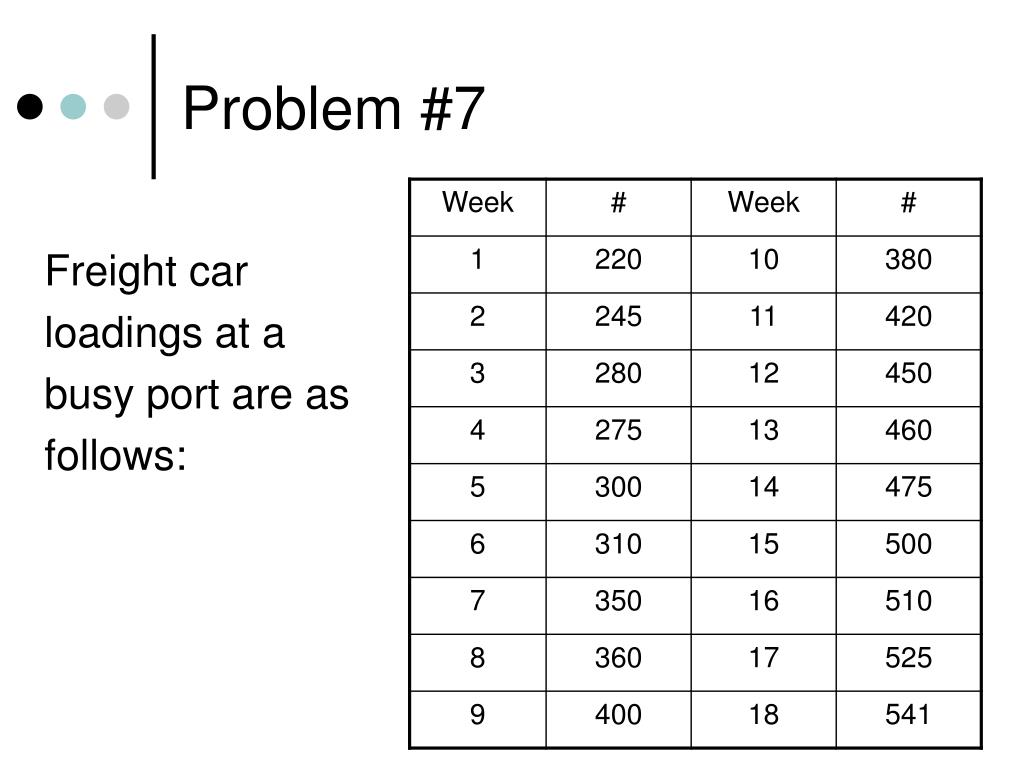 Problem #7

Freight car loadings at a busy port are as follows:

| Week | # | Week | # |
|---|---|---|---|
| 1 | 220 | 10 | 380 |
| 2 | 245 | 11 | 420 |
| 3 | 280 | 12 | 450 |
| 4 | 275 | 13 | 460 |
| 5 | 300 | 14 | 475 |
| 6 | 310 | 15 | 500 |
| 7 | 350 | 16 | 510 |
| 8 | 360 | 17 | 525 |
| 9 | 400 | 18 | 541 |